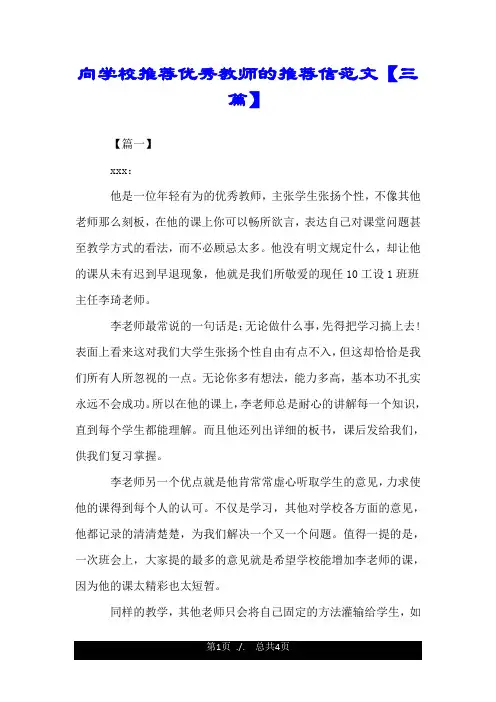 向学校推荐优秀教师的推荐信范文【三篇】

【篇一】

xxx:

他是一位年轻有为的优秀教师，主张学生张扬个性，不像其他老师那么刻板，在他的课上你可以畅所欲言，表达自己对课堂问题甚至教学方式的看法，而不必顾忌太多。他没有明文规定什么，却让他的课从未有迟到早退现象，他就是我们所敬爱的现任10工设1班班主任李琦老师。

李老师最常说的一句话是：无论做什么事，先得把学习搞上去！表面上看来这对我们大学生张扬个性自由有点不入，但这却恰恰是我们所有人所忽视的一点。无论你多有想法，能力多高，基本功不扎实永远不会成功。所以在他的课上，李老师总是耐心的讲解每一个知识，直到每个学生都能理解。而且他还列出详细的板书，课后发给我们，供我们复习掌握。

李老师另一个优点就是他肯常常虚心听取学生的意见，力求使他的课得到每个人的认可。不仅是学习，其他对学校各方面的意见，他都记录的清清楚楚，为我们解决一个又一个问题。值得一提的是，一次班会上，大家提的最多的意见就是希望学校能增加李老师的课，因为他的课太精彩也太短暂。

同样的教学，其他老师只会将自己固定的方法灌输给学生，如

第1页 ./. 总共4页